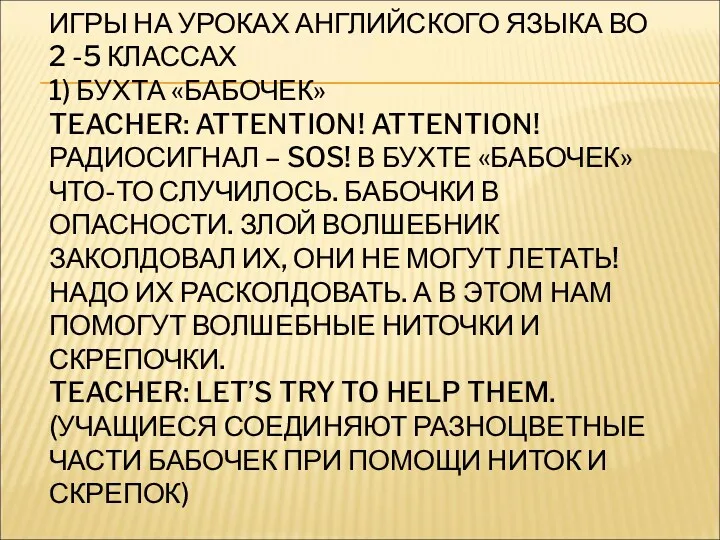 ИГРЫ НА УРОКАХ АНГЛИЙСКОГО ЯЗЫКА ВО 2 -5 КЛАССАХ
1) БУХТА «БАБОЧЕК»
TEACHER: ATTENTION! ATTENTION! РАДИОСИГНАЛ – SOS! В БУХТЕ «БАБОЧЕК» ЧТО-ТО СЛУЧИЛОСЬ. БАБОЧКИ В ОПАСНОСТИ. ЗЛОЙ ВОЛШЕБНИК ЗАКОЛДОВАЛ ИХ, ОНИ НЕ МОГУТ ЛЕТАТЬ! НАДО ИХ РАСКОЛДОВАТЬ. А В ЭТОМ НАМ ПОМОГУТ ВОЛШЕБНЫЕ НИТОЧКИ И СКРЕПОЧКИ.
TEACHER: LET'S TRY TO HELP THEM. (УЧАЩИЕСЯ СОЕДИНЯЮТ РАЗНОЦВЕТНЫЕ ЧАСТИ БАБОЧЕК ПРИ ПОМОЩИ НИТОК И СКРЕПОК)